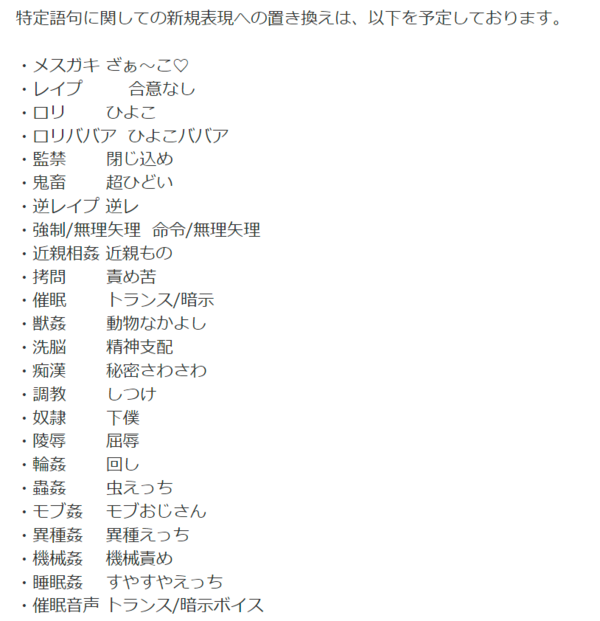 特定語句に関しての新規表現への置き換えは、以下を予定しております。

・メスガキ ざぁ～こ♡
・レイプ　合意なし
・ロリ　ひよこ
・ロリババア　ひよこババア
・監禁　閉じ込め
・鬼畜　超ひどい
・逆レイプ 逆レ
・強制/無理矢理　命令/無理矢理
・近親相姦 近親もの
・拷問　責め苦
・催眠　トランス/暗示
・獣姦　動物なかよし
・洗脳　精神支配
・痴漢　秘密さわさわ
・調教　しつけ
・奴隷　下僕
・陵辱　屈辱
・輪姦　回し
・蟲姦　虫えっち
・モブ姦　モブおじさん
・異種姦　異種えっち
・機械姦　機械責め
・睡眠姦　すやすやえっち
・催眠音声 トランス/暗示ボイス